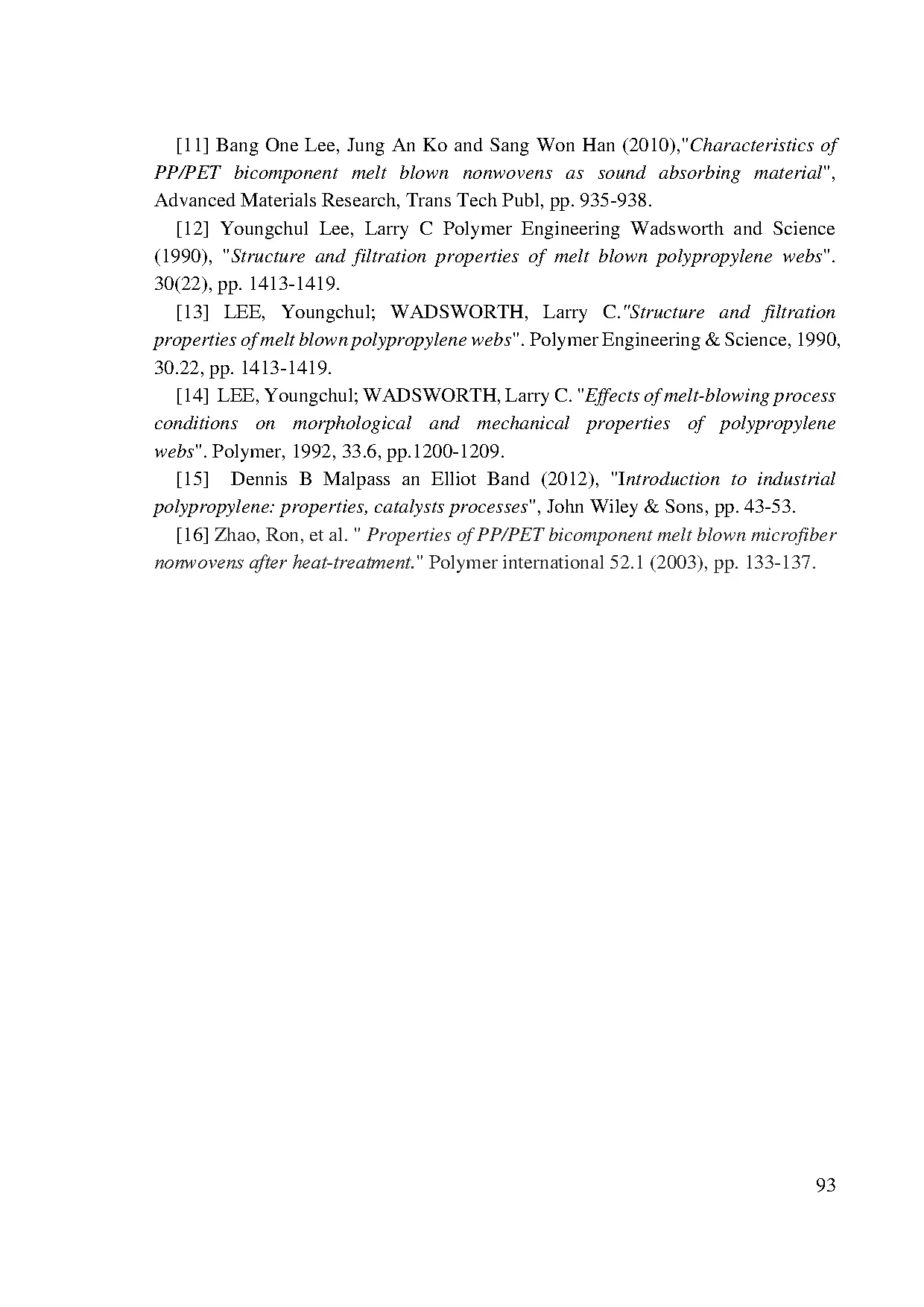 [11] Bang One Lee, Jung An Ko and Sang Won Han (2010),"Characteristics of PP/PET bicomponent melt blown nonwovens as sound absorbing material", Advanced Materials Research, Trans Tech Publ, pp. 935-938.

[12] Youngchul Lee, Larry C Polymer Engineering Wadsworth and Science (1990), "Structure and filtration properties of melt blown polypropylene webs". 30(22), pp. 1413-1419.

[13] LEE, Youngchul; WADSWORTH, Larry C."Structure and filtration properties of melt blown polypropylene webs". Polymer Engineering & Science, 1990, 30.22, pp. 1413-1419.

[14] LEE, Youngchul; WADSWORTH, Larry C. "Effects of melt-blowing process conditions on morphological and mechanical properties of polypropylene webs". Polymer, 1992, 33.6, pp.1200-1209.

[15] Dennis B Malpass an Elliot Band (2012), "Introduction to industrial polypropylene: properties, catalysts processes", John Wiley & Sons, pp. 43-53.

[16] Zhao, Ron, et al. " Properties of PP/PET bicomponent melt blown microfiber nonwovens after heat-treatment." Polymer international 52.1 (2003), pp. 133-137.

93